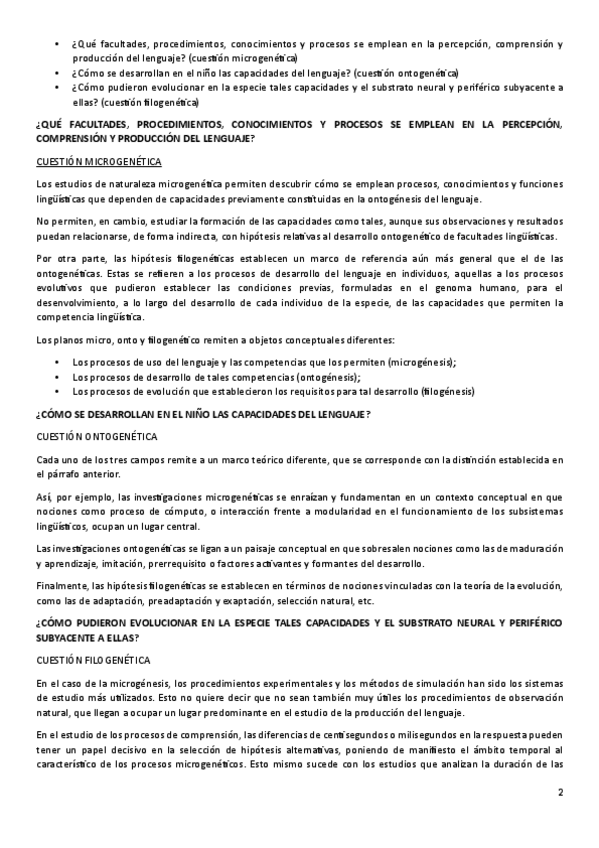 • ¿Qué facultades, procedimientos, conocimientos y procesos se emplean en la percepción, comprensión y producción del lenguaje? (cuestión microgenética)
• ¿Cómo se desarrollan en el niño las capacidades del lenguaje? (cuestión ontogenética)
• ¿Cómo pudieron evolucionar en la especie tales capacidades y el substrato neural y periférico subyacente a ellas? (cuestión filogenética)

¿QUÉ FACULTADES, PROCEDIMIENTOS, CONOCIMIENTOS Y PROCESOS SE EMPLEAN EN LA PERCEPCIÓN, COMPRENSIÓN Y PRODUCCIÓN DEL LENGUAJE?

CUESTIÓN MICROGENÉTICA

Los estudios de naturaleza microgenética permiten descubrir cómo se emplean procesos, conocimientos y funciones lingüísticas que dependen de capacidades previamente constituidas en la ontogénesis del lenguaje.

No permiten, en cambio, estudiar la formación de las capacidades como tales, aunque sus observaciones y resultados puedan relacionarse, de forma indirecta, con hipótesis relativas al desarrollo ontogenético de facultades lingüísticas.

Por otra parte, las hipótesis filogenéticas establecen un marco de referencia aún más general que el de las ontogenéticas. Estas se refieren a los procesos de desarrollo del lenguaje en individuos, aquellas a los procesos evolutivos que pudieron establecer las condiciones previas, formuladas en el genoma humano, para el desenvolvimiento, a lo largo del desarrollo de cada individuo de la especie, de las capacidades que permiten la competencia lingüística.

Los planos micro, onto y filogenético remiten a objetos conceptuales diferentes:

• Los procesos de uso del lenguaje y las competencias que los permiten (microgénesis);
• Los procesos de desarrollo de tales competencias (ontogénesis);
• Los procesos de evolución que establecieron los requisitos para tal desarrollo (filogénesis)

¿CÓMO SE DESARROLLAN EN EL NIÑO LAS CAPACIDADES DEL LENGUAJE?

CUESTIÓN ONTOGENÉTICA

Cada uno de los tres campos remite a un marco teórico diferente, que se corresponde con la distinción establecida en el párrafo anterior.

Así, por ejemplo, las investigaciones microgenéticas se enraízan y fundamentan en un contexto conceptual en que nociones como proceso de cómputo, o interacción frente a modularidad en el funcionamiento de los subsistemas lingüísticos, ocupan un lugar central.

Las investigaciones ontogenéticas se ligan a un paisaje conceptual en que sobresalen nociones como las de maduración y aprendizaje, imitación, prerrequisito o factores activantes y formantes del desarrollo.

Finalmente, las hipótesis filogenéticas se establecen en términos de nociones vinculadas con la teoría de la evolución, como las de adaptación, preadaptación y exaptación, selección natural, etc.

¿CÓMO PUDIERON EVOLUCIONAR EN LA ESPECIE TALES CAPACIDADES Y EL SUBSTRATO NEURAL Y PERIFÉRICO SUBYACENTE A ELLAS?

CUESTIÓN FILOGENÉTICA

En el caso de la microgénesis, los procedimientos experimentales y los métodos de simulación han sido los sistemas de estudio más utilizados. Esto no quiere decir que no sean también muy útiles los procedimientos de observación natural, que llegan a ocupar un lugar predominante en el estudio de la producción del lenguaje.

En el estudio de los procesos de comprensión, las diferencias de centisegundos o milisegundos en la respuesta pueden tener un papel decisivo en la selección de hipótesis alternativas, poniendo de manifiesto el ámbito temporal al característico de los procesos microgenéticos. Esto mismo sucede con los estudios que analizan la duración de las

2